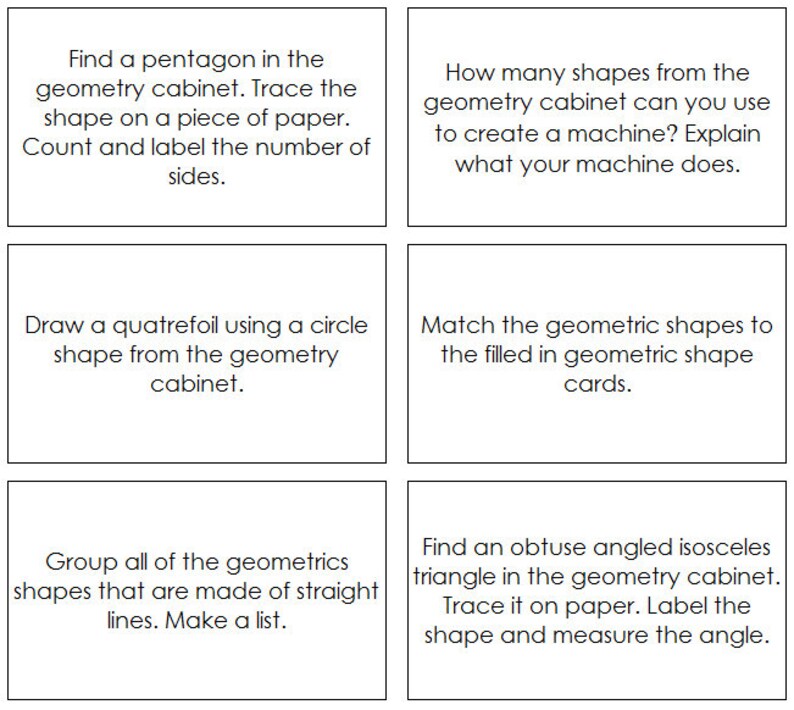 Find a pentagon in the geometry cabinet. Trace the shape on a piece of paper. Count and label the number of sides.

How many shapes from the geometry cabinet can you use to create a machine? Explain what your machine does.

Draw a quatrefoil using a circle shape from the geometry cabinet.

Match the geometric shapes to the filled in geometric shape cards.

Group all of the geometrics shapes that are made of straight lines. Make a list.

Find an obtuse angled isosceles triangle in the geometry cabinet. Trace it on paper. Label the shape and measure the angle.